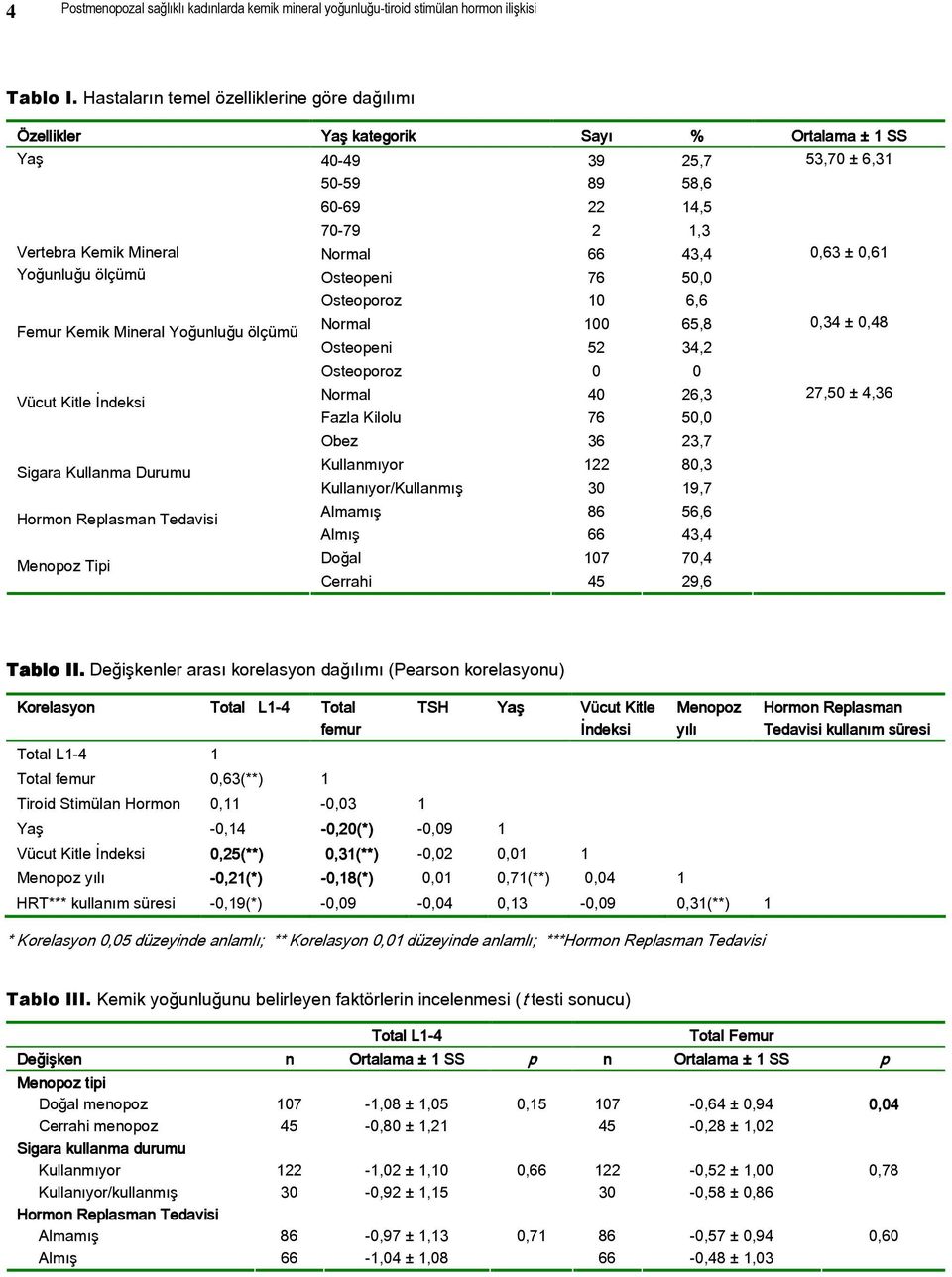 4 Postmenopozal sağlıklı kadınlarda kemik mineral yoğunluğu-tiroid stimülan hormon ilişkisi

Tablo I. Hastaların temel özelliklerine göre dağılımı

| Özellikler | Yaş kategorik | Sayı | % | Ortalama ± 1 SS |
|---|---|---|---|---|
| Yaş | 40-49 | 39 | 25,7 | 53,70 ± 6,31 |
| | 50-59 | 89 | 58,6 | |
| | 60-69 | 22 | 14,5 | |
| | 70-79 | 2 | 1,3 | |
| Vertebra Kemik Mineral Yoğunluğu ölçümü | Normal | 66 | 43,4 | 0,63 ± 0,61 |
| | Osteopeni | 76 | 50,0 | |
| | Osteoporoz | 10 | 6,6 | |
| Femur Kemik Mineral Yoğunluğu ölçümü | Normal | 100 | 65,8 | 0,34 ± 0,48 |
| | Osteopeni | 52 | 34,2 | |
| | Osteoporoz | 0 | 0 | |
| Vücut Kitle İndeksi | Normal | 40 | 26,3 | 27,50 ± 4,36 |
| | Fazla Kilolu | 76 | 50,0 | |
| | Obez | 36 | 23,7 | |
| Sigara Kullanma Durumu | Kullanmıyor | 122 | 80,3 | |
| | Kullanıyor/Kullanmış | 30 | 19,7 | |
| Hormon Replasman Tedavisi | Almamış | 86 | 56,6 | |
| | Almış | 66 | 43,4 | |
| Menopoz Tipi | Doğal | 107 | 70,4 | |
| | Cerrahi | 45 | 29,6 | |

Tablo II. Değişkenler arası korelasyon dağılımı (Pearson korelasyonu)

| Korelasyon | Total L1-4 | Total femur | TSH | Yaş | Vücut Kitle İndeksi | Menopoz yılı | Hormon Replasman Tedavisi kullanım süresi |
|---|---|---|---|---|---|---|---|
| Total L1-4 | 1 | | | | | | |
| Total femur | 0,63(**) | 1 | | | | | |
| Tiroid Stimülan Hormon | 0,11 | -0,03 | 1 | | | | |
| Yaş | -0,14 | -0,20(*) | -0,09 | 1 | | | |
| Vücut Kitle İndeksi | 0,25(**) | 0,31(**) | -0,02 | 0,01 | 1 | | |
| Menopoz yılı | -0,21(*) | -0,18(*) | 0,01 | 0,71(**) | 0,04 | 1 | |
| HRT*** kullanım süresi | -0,19(*) | -0,09 | -0,04 | 0,13 | -0,09 | 0,31(**) | 1 |

* Korelasyon 0,05 düzeyinde anlamlı; ** Korelasyon 0,01 düzeyinde anlamlı; ***Hormon Replasman Tedavisi

Tablo III. Kemik yoğunluğunu belirleyen faktörlerin incelenmesi (t testi sonucu)

| | Total L1-4 | | | Total Femur | | |
|---|---|---|---|---|---|---|
| Değişken | n | Ortalama ± 1 SS | p | n | Ortalama ± 1 SS | p |
| Menopoz tipi | | | | | | |
| Doğal menopoz | 107 | -1,08 ± 1,05 | 0,15 | 107 | -0,64 ± 0,94 | 0,04 |
| Cerrahi menopoz | 45 | -0,80 ± 1,21 | | 45 | -0,28 ± 1,02 | |
| Sigara kullanma durumu | | | | | | |
| Kullanmıyor | 122 | -1,02 ± 1,10 | 0,66 | 122 | -0,52 ± 1,00 | 0,78 |
| Kullanıyor/kullanmış | 30 | -0,92 ± 1,15 | | 30 | -0,58 ± 0,86 | |
| Hormon Replasman Tedavisi | | | | | | |
| Almamış | 86 | -0,97 ± 1,13 | 0,71 | 86 | -0,57 ± 0,94 | 0,60 |
| Almış | 66 | -1,04 ± 1,08 | | 66 | -0,48 ± 1,03 | |